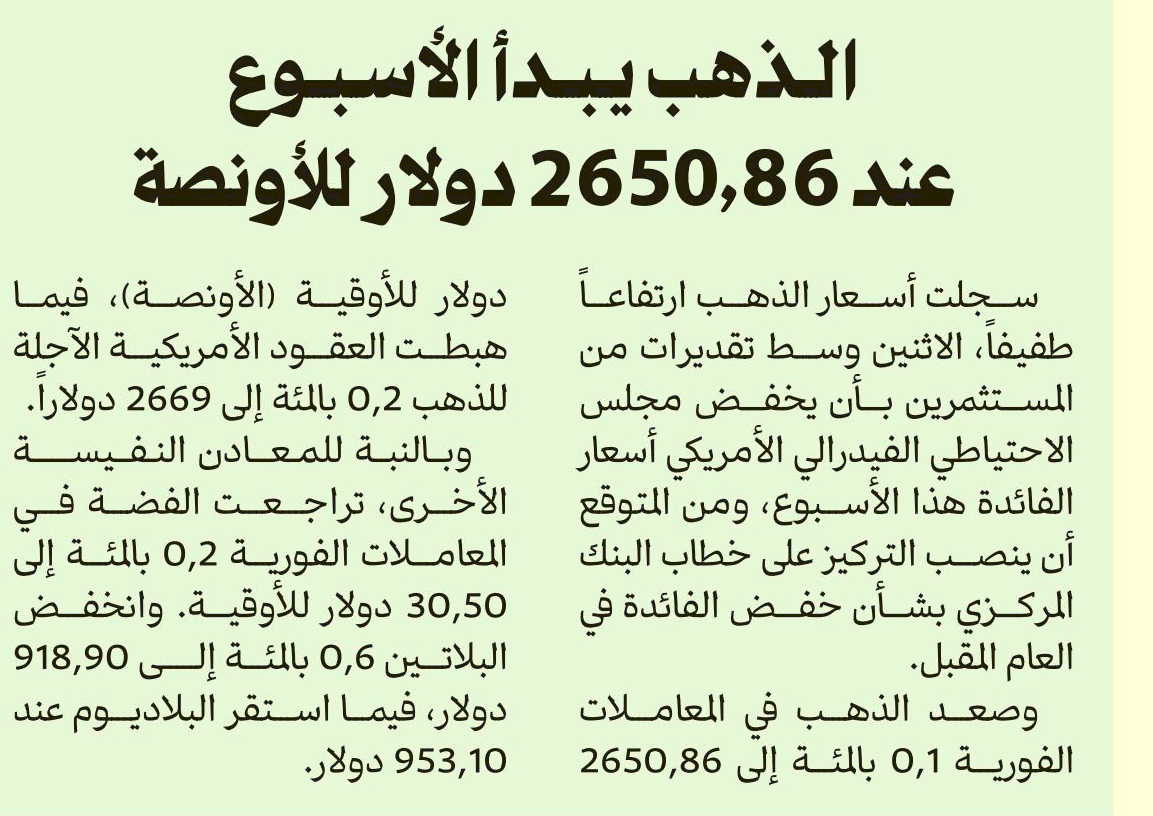 الذهب يبدأ الأسبوع عند 2650,86 دولار للأونصة

سجلت أسعار الذهب ارتفاعاً طفيفاً، الاثنين وسط تقديرات من المستثمرين بأن يخفض مجلس الاحتياطي الفيدرالي الأمريكي أسعار الفائدة هذا الأسبوع، ومن المتوقع أن ينصب التركيز على خطاب البنك المركزي بشأن خفض الفائدة في العام المقبل.

وصعد الذهب في المعاملات الفورية 0,1 بالمئة إلى 2650,86 دولار للأوقية (الأونصة)، فيما هبطت العقود الأمريكية الآجلة للذهب 0,2 بالمئة إلى 2669 دولاراً.

وبالنبة للمعادن النفيسة الأخرى، تراجعت الفضة في المعاملات الفورية 0,2 بالمئة إلى 30,50 دولار للأوقية. وانخفض البلاتين 0,6 بالمئة إلى 918,90 دولار، فيما استقر البلاديوم عند 953,10 دولار.